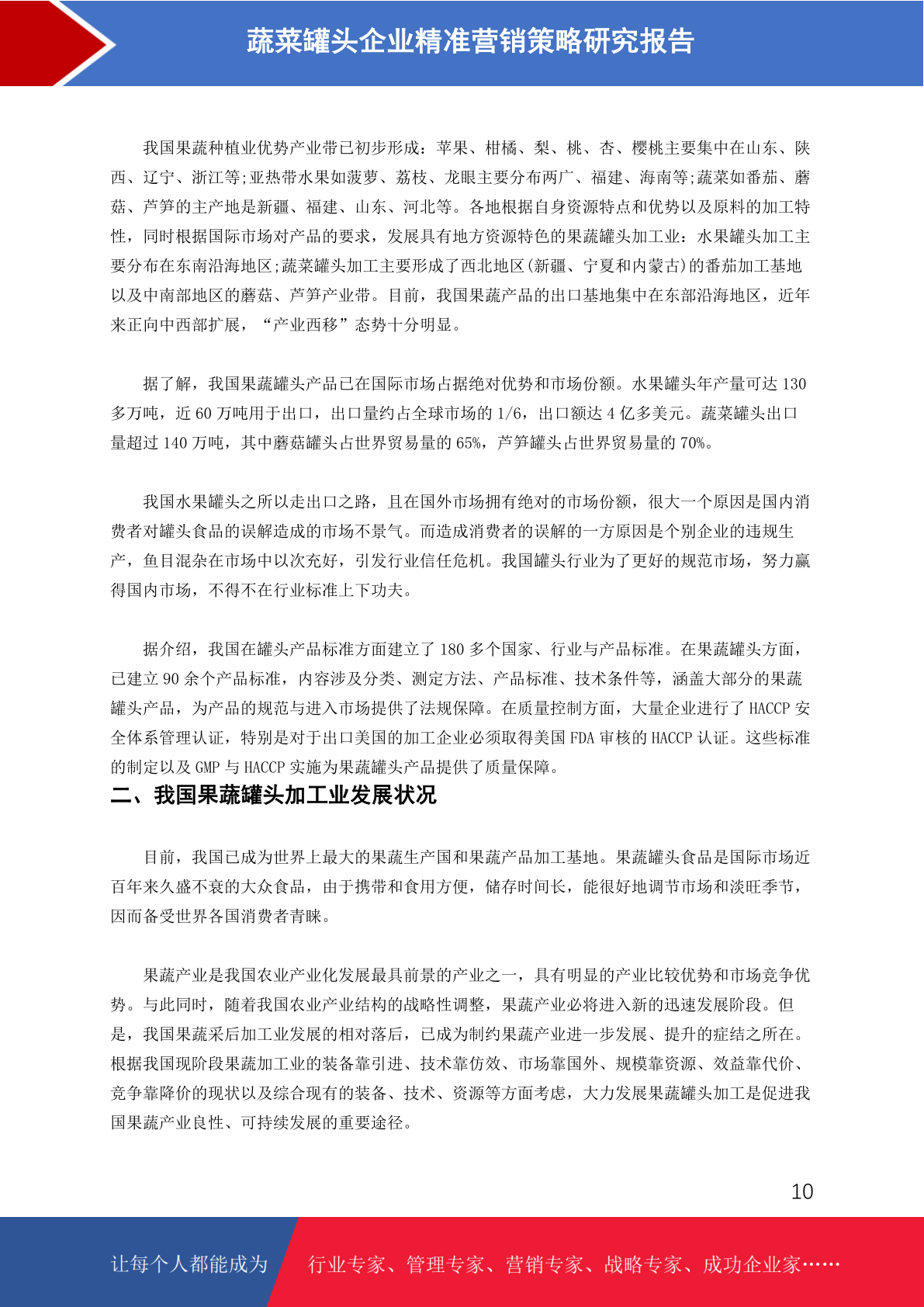 蔬菜罐头企业精准营销策略研究报告

我国果蔬种植业优势产业带已初步形成：苹果、柑橘、梨、桃、杏、樱桃主要集中在山东、陕西、辽宁、浙江等;亚热带水果如菠萝、荔枝、龙眼主要分布两广、福建、海南等;蔬菜如番茄、蘑菇、芦笋的主产地是新疆、福建、山东、河北等。各地根据自身资源特点和优势以及原料的加工特性，同时根据国际市场对产品的要求，发展具有地方资源特色的果蔬罐头加工业：水果罐头加工主要分布在东南沿海地区;蔬菜罐头加工主要形成了西北地区(新疆、宁夏和内蒙古)的番茄加工基地以及中南部地区的蘑菇、芦笋产业带。目前，我国果蔬产品的出口基地集中在东部沿海地区，近年来正向中西部扩展，“产业西移”态势十分明显。

据了解，我国果蔬罐头产品已在国际市场占据绝对优势和市场份额。水果罐头年产量可达 130 多万吨，近 60 万吨用于出口，出口量约占全球市场的 1/6，出口额达 4 亿多美元。蔬菜罐头出口量超过 140 万吨，其中蘑菇罐头占世界贸易量的 65%，芦笋罐头占世界贸易量的 70%。

我国水果罐头之所以走出口之路，且在国外市场拥有绝对的市场份额，很大一个原因是国内消费者对罐头食品的误解造成的市场不景气。而造成消费者的误解的一方原因是个别企业的违规生产，鱼目混杂在市场中以次充好，引发行业信任危机。我国罐头行业为了更好的规范市场，努力赢得国内市场，不得不在行业标准上下功夫。

据介绍，我国在罐头产品标准方面建立了 180 多个国家、行业与产品标准。在果蔬罐头方面，已建立 90 余个产品标准，内容涉及分类、测定方法、产品标准、技术条件等，涵盖大部分的果蔬罐头产品，为产品的规范与进入市场提供了法规保障。在质量控制方面，大量企业进行了 HACCP 安全体系管理认证，特别是对于出口美国的加工企业必须取得美国 FDA 审核的 HACCP 认证。这些标准的制定以及 GMP 与 HACCP 实施为果蔬罐头产品提供了质量保障。

二、我国果蔬罐头加工业发展状况

目前，我国已成为世界上最大的果蔬生产国和果蔬产品加工基地。果蔬罐头食品是国际市场近百年来久盛不衰的大众食品，由于携带和食用方便，储存时间长，能很好地调节市场和淡旺季节，因而备受世界各国消费者青睐。

果蔬产业是我国农业产业化发展最具前景的产业之一，具有明显的产业比较优势和市场竞争优势。与此同时，随着我国农业产业结构的战略性调整，果蔬产业必将进入新的迅速发展阶段。但是，我国果蔬采后加工业发展的相对落后，已成为制约果蔬产业进一步发展、提升的症结之所在。根据我国现阶段果蔬加工业的装备靠引进、技术靠仿效、市场靠国外、规模靠资源、效益靠代价、竞争靠降价的现状以及综合现有的装备、技术、资源等方面考虑，大力发展果蔬罐头加工是促进我国果蔬产业良性、可持续发展的重要途径。

10

让每个人都能成为 行业专家、管理专家、营销专家、战略专家、成功企业家……